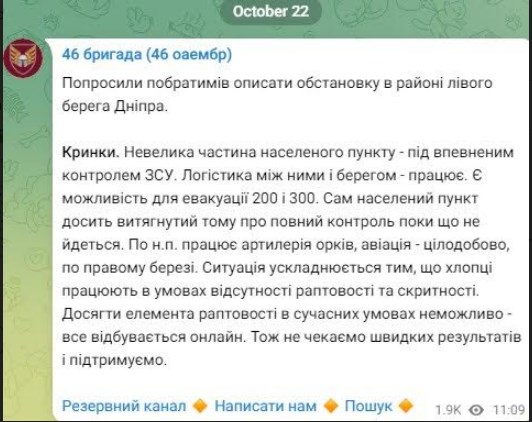 October 22

46 бригада (46 оаембр)

Попросили побратимів описати обстановку в районі лівого берега Дніпра.

Кринки. Невелика частина населеного пункту - під впевненим контролем ЗСУ. Логістика між ними і берегом - працює. Є можливість для евакуації 200 і 300. Сам населений пункт досить витягнутий тому про повний контроль поки що не йдеться. По н.п. працює артилерія орків, авіація - цілодобово, по правому березі. Ситуація ускладнюється тим, що хлопці працюють в умовах відсутності раптовості та скритності. Досягти елемента раптовості в сучасних умовах неможливо - все відбувається онлайн. Тож не чекаємо швидких результатів і підтримуємо.

Резервний канал 🔶 Написати нам 🔶 Пошук 🔶 1.9K 11:09